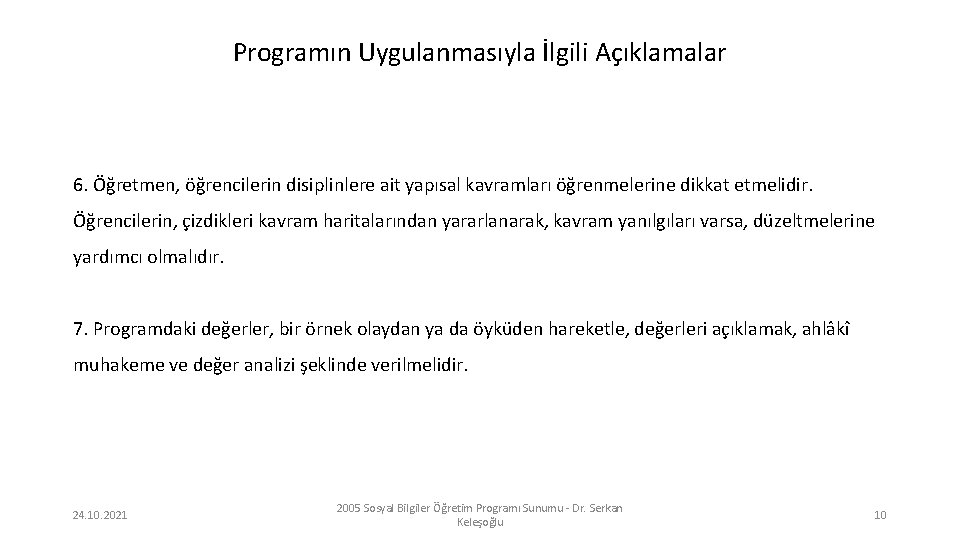 Programın Uygulanmasıyla İlgili Açıklamalar

6. Öğretmen, öğrencilerin disiplinlere ait yapısal kavramları öğrenmelerine dikkat etmelidir. Öğrencilerin, çizdikleri kavram haritalarından yararlanarak, kavram yanılgıları varsa, düzeltmelerine yardımcı olmalıdır.

7. Programdaki değerler, bir örnek olaydan ya da öyküden hareketle, değerleri açıklamak, ahlâkî muhakeme ve değer analizi şeklinde verilmelidir.

24.10.2021

2005 Sosyal Bilgiler Öğretim Programı Sunumu - Dr. Serkan Keleşoğlu

10